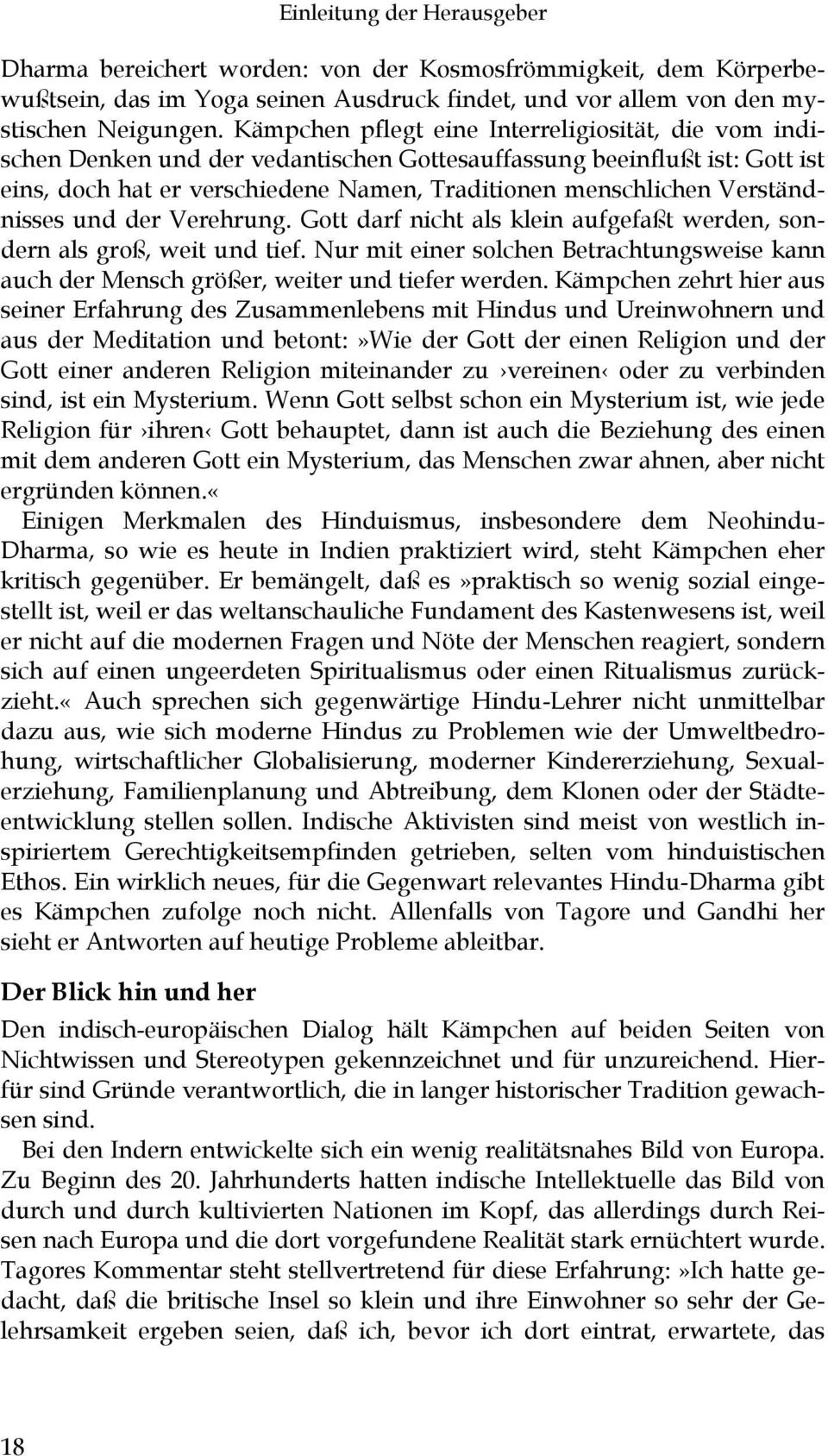 Einleitung der Herausgeber

Dharma bereichert worden: von der Kosmosfrömmigkeit, dem Körperbewußtsein, das im Yoga seinen Ausdruck findet, und vor allem von den mystischen Neigungen. Kämpchen pflegt eine Interreligiosität, die vom indischen Denken und der vedantischen Gottesauffassung beeinflußt ist: Gott ist eins, doch hat er verschiedene Namen, Traditionen menschlichen Verständnisses und der Verehrung. Gott darf nicht als klein aufgefaßt werden, sondern als groß, weit und tief. Nur mit einer solchen Betrachtungsweise kann auch der Mensch größer, weiter und tiefer werden. Kämpchen zehrt hier aus seiner Erfahrung des Zusammenlebens mit Hindus und Ureinwohnern und aus der Meditation und betont:»Wie der Gott der einen Religion und der Gott einer anderen Religion miteinander zu ›vereinen‹ oder zu verbinden sind, ist ein Mysterium. Wenn Gott selbst schon ein Mysterium ist, wie jede Religion für›ihren‹ Gott behauptet, dann ist auch die Beziehung des einen mit dem anderen Gott ein Mysterium, das Menschen zwar ahnen, aber nicht ergründen können.«

Einigen Merkmalen des Hinduismus, insbesondere dem Neohindu-Dharma, so wie es heute in Indien praktiziert wird, steht Kämpchen eher kritisch gegenüber. Er bemängelt, daß es»praktisch so wenig sozial eingestellt ist, weil er das weltanschauliche Fundament des Kastenwesens ist, weil er nicht auf die modernen Fragen und Nöte der Menschen reagiert, sondern sich auf einen ungeerdeten Spiritualismus oder einen Ritualismus zurückzieht.« Auch sprechen sich gegenwärtige Hindu-Lehrer nicht unmittelbar dazu aus, wie sich moderne Hindus zu Problemen wie der Umweltbedrohung, wirtschaftlicher Globalisierung, moderner Kindererziehung, Sexualerziehung, Familienplanung und Abtreibung, dem Klonen oder der Städteentwicklung stellen sollen. Indische Aktivisten sind meist von westlich inspiriertem Gerechtigkeitsempfinden getrieben, selten vom hinduistischen Ethos. Ein wirklich neues, für die Gegenwart relevantes Hindu-Dharma gibt es Kämpchen zufolge noch nicht. Allenfalls von Tagore und Gandhi her sieht er Antworten auf heutige Probleme ableitbar.

Der Blick hin und her

Den indisch-europäischen Dialog hält Kämpchen auf beiden Seiten von Nichtwissen und Stereotypen gekennzeichnet und für unzureichend. Hierfür sind Gründe verantwortlich, die in langer historischer Tradition gewachsen sind.

Bei den Indern entwickelte sich ein wenig realitätsnahes Bild von Europa. Zu Beginn des 20. Jahrhunderts hatten indische Intellektuelle das Bild von durch und durch kultivierten Nationen im Kopf, das allerdings durch Reisen nach Europa und die dort vorgefundene Realität stark ernüchtert wurde. Tagores Kommentar steht stellvertretend für diese Erfahrung:»Ich hatte gedacht, daß die britische Insel so klein und ihre Einwohner so sehr der Gelehrsamkeit ergeben seien, daß ich, bevor ich dort eintrat, erwartete, das

18